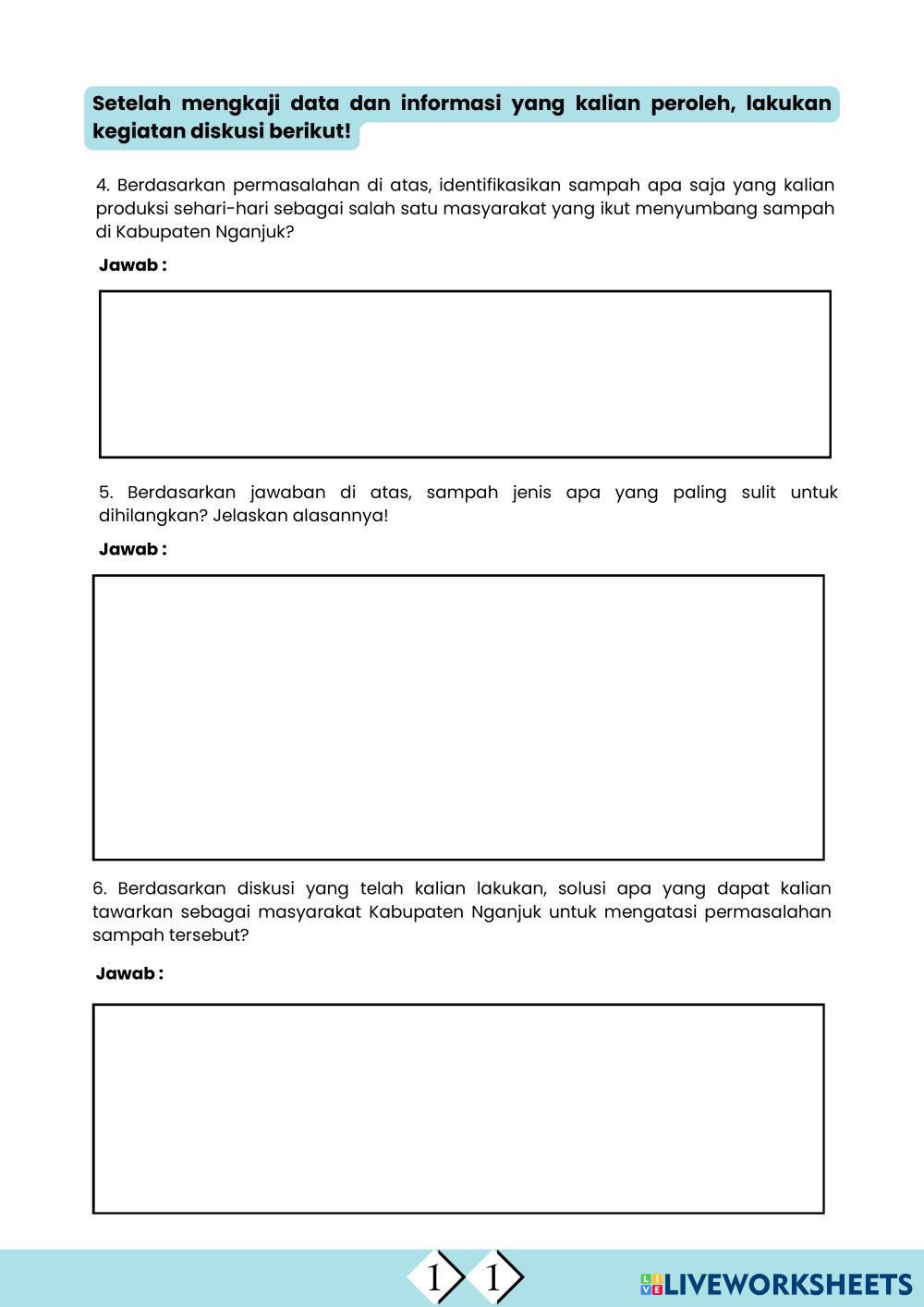 Setelah mengkaji data dan informasi yang kalian peroleh, lakukan kegiatan diskusi berikut!

4. Berdasarkan permasalahan di atas, identifikasikan sampah apa saja yang kalian produksi sehari-hari sebagai salah satu masyarakat yang ikut menyumbang sampah di Kabupaten Nganjuk?

Jawab :

5. Berdasarkan jawaban di atas, sampah jenis apa yang paling sulit untuk dihilangkan? Jelaskan alasannya!

Jawab :

6. Berdasarkan diskusi yang telah kalian lakukan, solusi apa yang dapat kalian tawarkan sebagai masyarakat Kabupaten Nganjuk untuk mengatasi permasalahan sampah tersebut?

Jawab :

1 1

LIVEWORKSHEETS